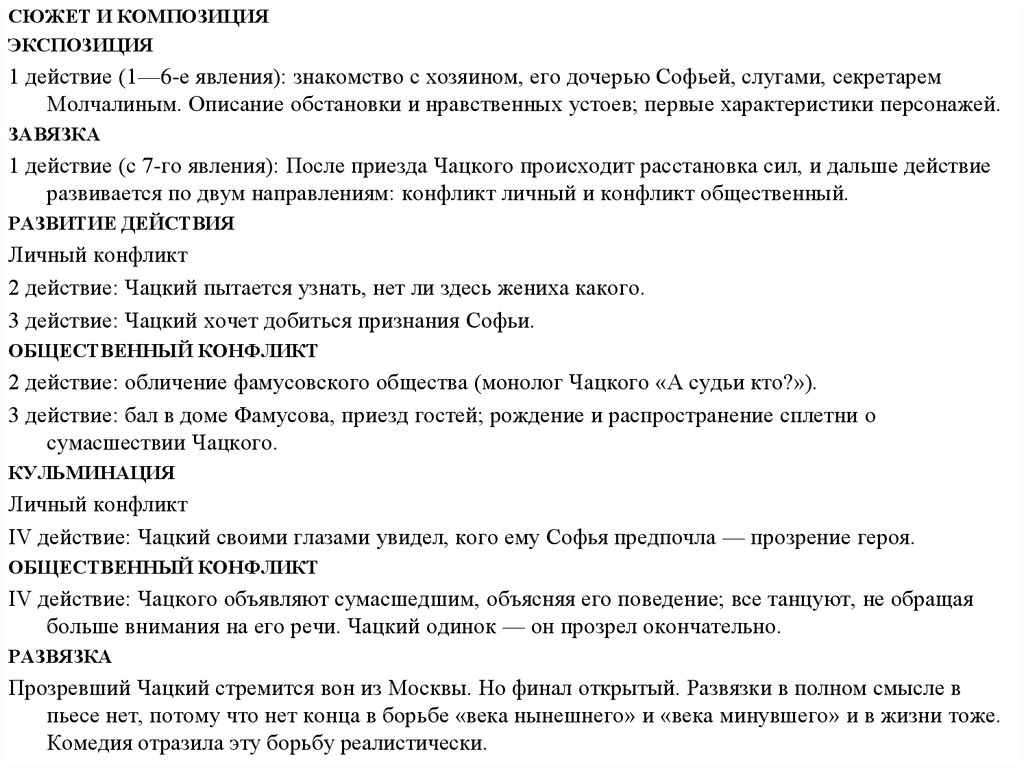 СЮЖЕТ И КОМПОЗИЦИЯ
ЭКСПОЗИЦИЯ
1 действие (1—6-е явления): знакомство с хозяином, его дочерью Софьей, слугами, секретарем Молчалиным. Описание обстановки и нравственных устоев; первые характеристики персонажей.
ЗАВЯЗКА
1 действие (с 7-го явления): После приезда Чацкого происходит расстановка сил, и дальше действие развивается по двум направлениям: конфликт личный и конфликт общественный.
РАЗВИТИЕ ДЕЙСТВИЯ
Личный конфликт
2 действие: Чацкий пытается узнать, нет ли здесь жениха какого.
3 действие: Чацкий хочет добиться признания Софьи.
ОБЩЕСТВЕННЫЙ КОНФЛИКТ
2 действие: обличение фамусовского общества (монолог Чацкого «А судьи кто?»).
3 действие: бал в доме Фамусова, приезд гостей; рождение и распространение сплетни о сумасшествии Чацкого.
КУЛЬМИНАЦИЯ
Личный конфликт
IV действие: Чацкий своими глазами увидел, кого ему Софья предпочла — прозрение героя.
ОБЩЕСТВЕННЫЙ КОНФЛИКТ
IV действие: Чацкого объявляют сумасшедшим, объясняя его поведение; все танцуют, не обращая больше внимания на его речи. Чацкий одинок — он прозрел окончательно.
РАЗВЯЗКА
Прозревший Чацкий стремится вон из Москвы. Но финал открытый. Развязки в полном смысле в пьесе нет, потому что нет конца в борьбе «века нынешнего» и «века минувшего» и в жизни тоже. Комедия отразила эту борьбу реалистически.